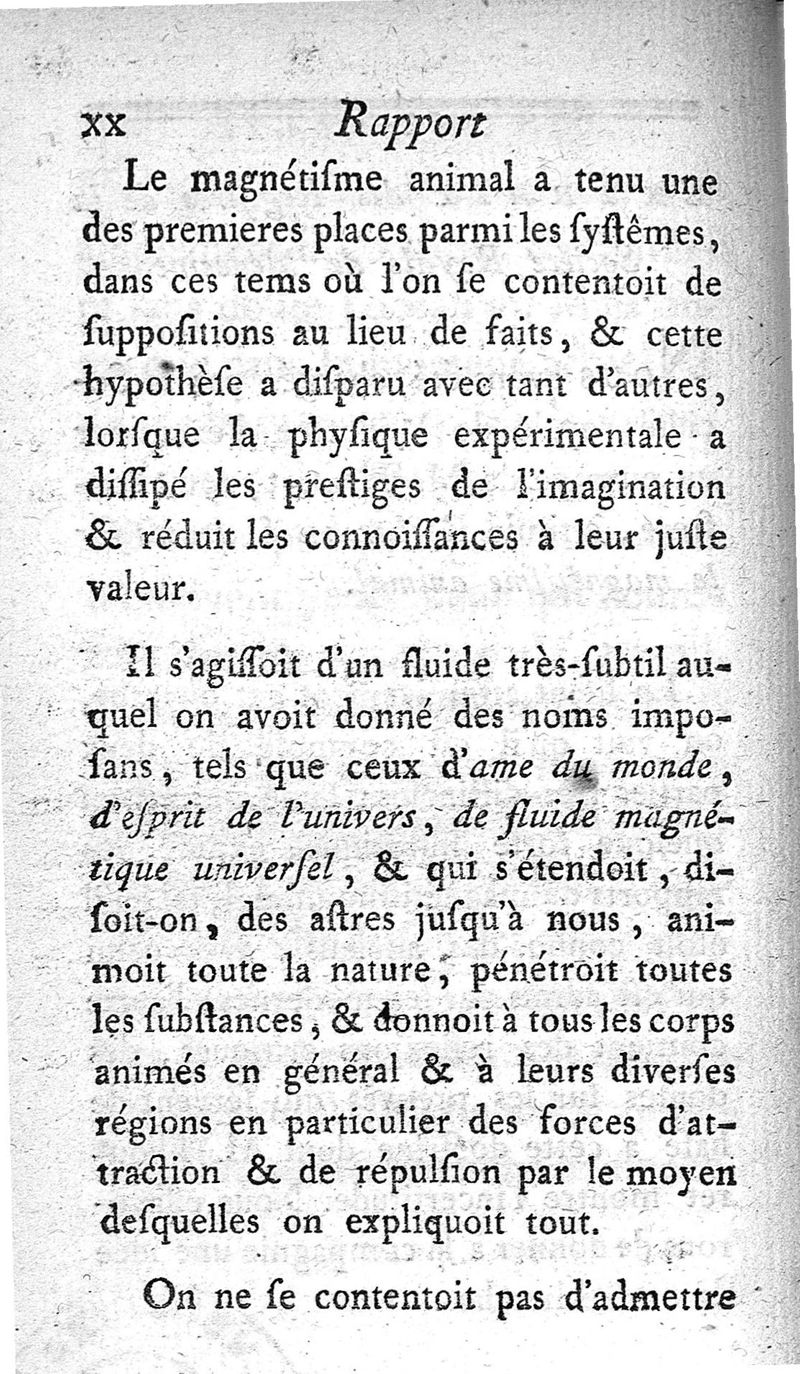 xx Rapport

Le magnétiſme animal a tenu une des premieres places parmi les ſyſtêmes, dans ces tems où l'on ſe contentoit de ſuppoſitions au lieu de faits, & cette hypothèſe a diſparu avec tant d'autres, lorſque la phyſique expérimentale a diſſipé les preſtiges de l'imagination & réduit les connoiſſances à leur juſte valeur.

Il s'agiſſoit d'un fluide très-ſubtil auquel on avoit donné des noms impoſans, tels que ceux d'ame du monde, d'eſprit de l'univers, de fluide magnétique univerſel, & qui s'étendoit, diſoit-on, des aſtres juſqu'à nous, animoit toute la nature, pénétroit toutes les ſubſtances, & donnoit à tous les corps animés en général & à leurs diverſes régions en particulier des forces d'attraction & de répulſion par le moyen deſquelles on expliquoit tout.

On ne ſe contentoit pas d'admettre